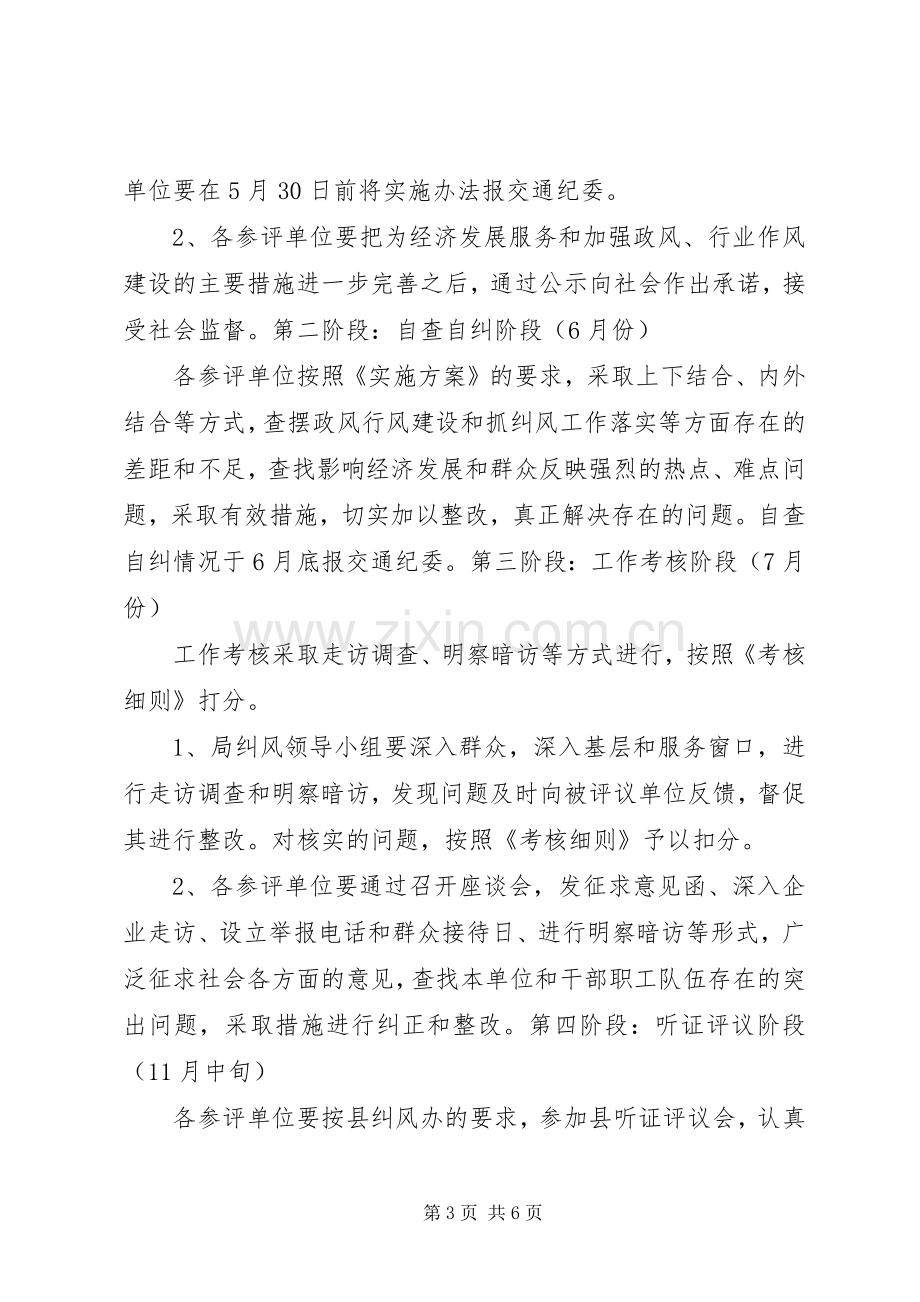 单位要在5月30日前将实施办法报交通纪委。

2、各参评单位要把为经济发展服务和加强政风、行业作风建设的主要措施进一步完善之后，通过公示向社会作出承诺，接受社会监督。第二阶段：自查自纠阶段（6月份）

各参评单位按照《实施方案》的要求，采取上下结合、内外结合等方式，查摆政风行风建设和抓纠风工作落实等方面存在的差距和不足，查找影响经济发展和群众反映强烈的热点、难点问题，采取有效措施，切实加以整改，真正解决存在的问题。自查自纠情况于6月底报交通纪委。第三阶段：工作考核阶段（7月份）

工作考核采取走访调查、明察暗访等方式进行，按照《考核细则》打分。

1、局纠风领导小组要深入群众，深入基层和服务窗口，进行走访调查和明察暗访，发现问题及时向被评议单位反馈，督促其进行整改。对核实的问题，按照《考核细则》予以扣分。

2、各参评单位要通过召开座谈会，发征求意见函、深入企业走访、设立举报电话和群众接待日、进行明察暗访等形式，广泛征求社会各方面的意见，查找本单位和干部职工队伍存在的突出问题，采取措施进行纠正和整改。第四阶段：听证评议阶段（11月中旬）

各参评单位要按县纠风办的要求，参加县听证评议会，认真

第3页 共6页

www.zixin.com.cn